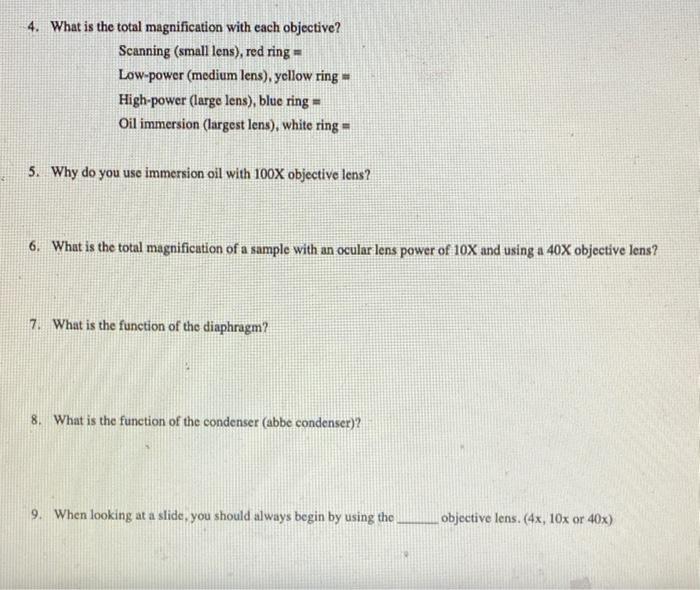 4. What is the total magnification with each objective?

Scanning (small lens), red ring =
Low-power (medium lens), yellow ring =
High-power (large lens), blue ring =
Oil immersion (largest lens), white ring =

5. Why do you use immersion oil with 100X objective lens?

6. What is the total magnification of a sample with an ocular lens power of 10X and using a 40X objective lens?

7. What is the function of the diaphragm?

8. What is the function of the condenser (abbe condenser)?

9. When looking at a slide, you should always begin by using the ____ objective lens. (4x, 10x or 40x)